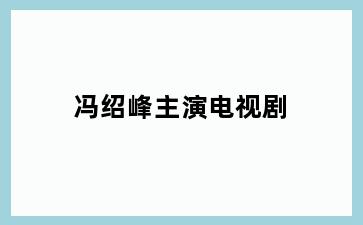 冯绍峰主演电视剧